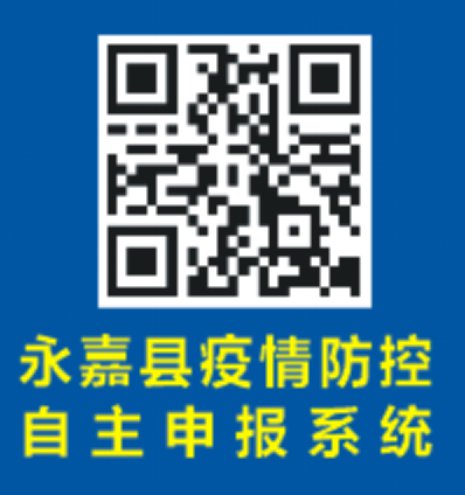 永嘉县疫情防控
自主申报系统